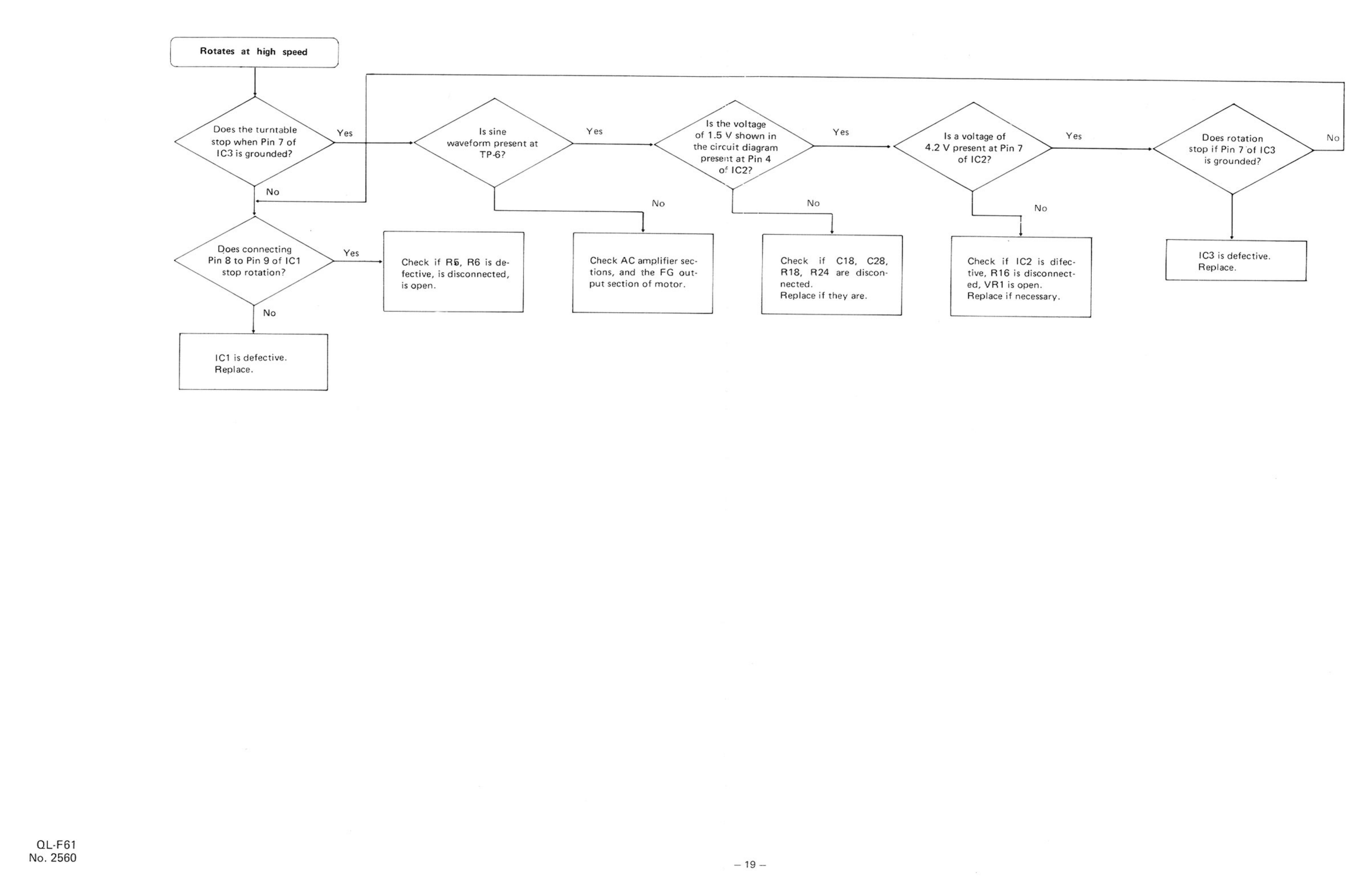 Rotates at high speed

Does the turntable stop when Pin 7 of IC3 is grounded?

Yes

Is sine waveform present at TP-6?

Yes

Is the voltage of 1.5 V shown in the circuit diagram present at Pin 4 of IC2?

Yes

Is a voltage of 4.2 V present at Pin 7 of IC2?

Yes

Does rotation stop if Pin 7 of IC3 is grounded?

No

No

No

No

No

Does connecting Pin 8 to Pin 9 of IC1 stop rotation?

Yes

Check if R5, R6 is defective, is disconnected, is open.

Check AC amplifier sections, and the FG output section of motor.

Check if C18, C28, R18, R24 are disconnected. Replace if they are.

Check if IC2 is difective, R16 is disconnected, VR1 is open. Replace if necessary.

IC3 is defective. Replace.

No

IC1 is defective. Replace.

QL-F61
No. 2560

– 19 –